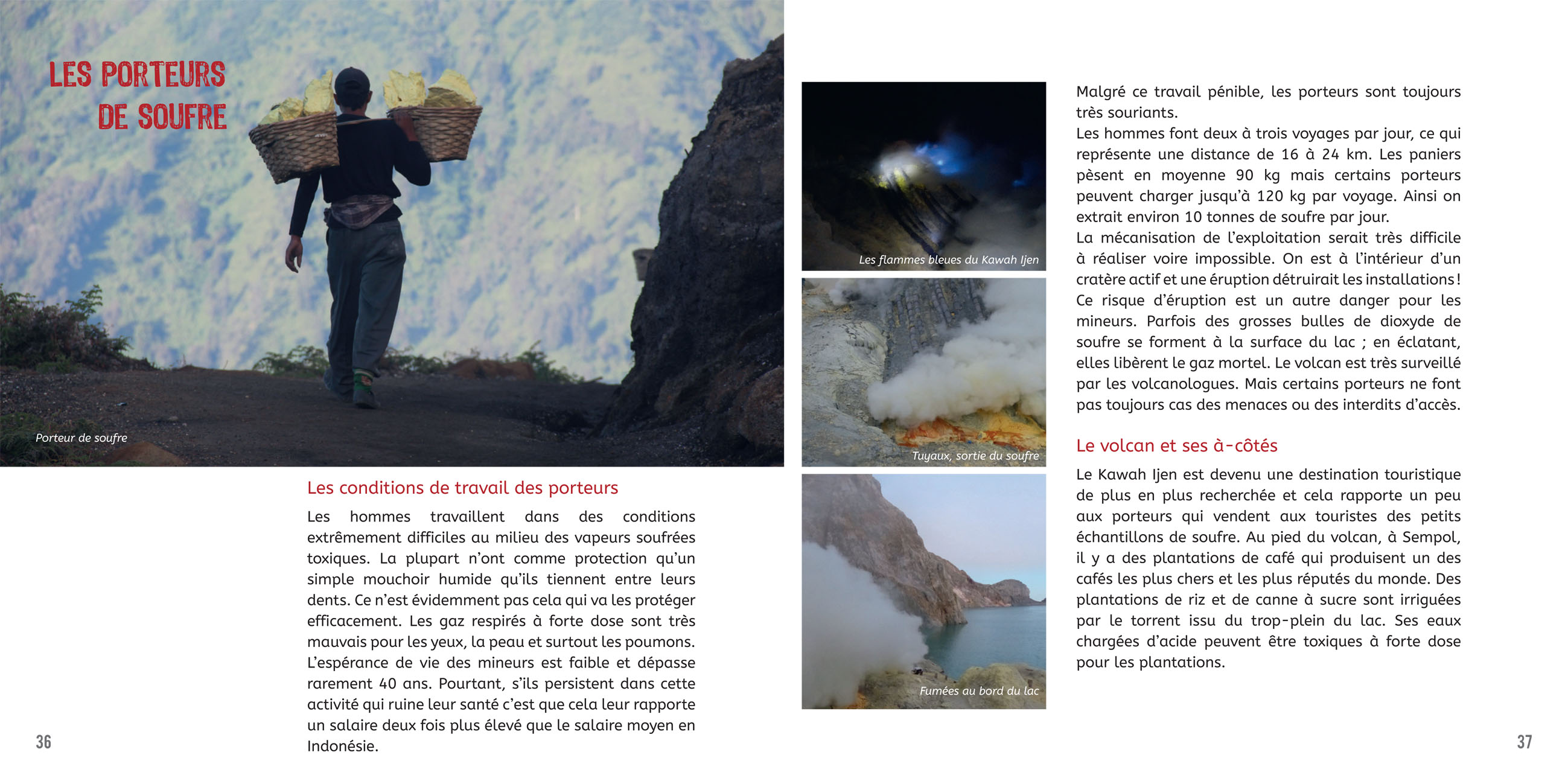 LES PORTEURS
DE SOUFRE

Porteur de soufre

Les conditions de travail des porteurs

Les hommes travaillent dans des conditions extrêmement difficiles au milieu des vapeurs soufrées toxiques. La plupart n'ont comme protection qu'un simple mouchoir humide qu'ils tiennent entre leurs dents. Ce n'est évidemment pas cela qui va les protéger efficacement. Les gaz respirés à forte dose sont très mauvais pour les yeux, la peau et surtout les poumons. L'espérance de vie des mineurs est faible et dépasse rarement 40 ans. Pourtant, s'ils persistent dans cette activité qui ruine leur santé c'est que cela leur rapporte un salaire deux fois plus élevé que le salaire moyen en Indonésie.

36

Les flammes bleues du Kawah Ijen

Tuyaux, sortie du soufre

Fumées au bord du lac

Malgré ce travail pénible, les porteurs sont toujours très souriants.
Les hommes font deux à trois voyages par jour, ce qui représente une distance de 16 à 24 km. Les paniers pèsent en moyenne 90 kg mais certains porteurs peuvent charger jusqu'à 120 kg par voyage. Ainsi on extrait environ 10 tonnes de soufre par jour.
La mécanisation de l'exploitation serait très difficile à réaliser voire impossible. On est à l'intérieur d'un cratère actif et une éruption détruirait les installations ! Ce risque d'éruption est un autre danger pour les mineurs. Parfois des grosses bulles de dioxyde de soufre se forment à la surface du lac ; en éclatant, elles libèrent le gaz mortel. Le volcan est très surveillé par les volcanologues. Mais certains porteurs ne font pas toujours cas des menaces ou des interdits d'accès.

Le volcan et ses à-côtés

Le Kawah Ijen est devenu une destination touristique de plus en plus recherchée et cela rapporte un peu aux porteurs qui vendent aux touristes des petits échantillons de soufre. Au pied du volcan, à Sempol, il y a des plantations de café qui produisent un des cafés les plus chers et les plus réputés du monde. Des plantations de riz et de canne à sucre sont irriguées par le torrent issu du trop-plein du lac. Ses eaux chargées d'acide peuvent être toxiques à forte dose pour les plantations.

37